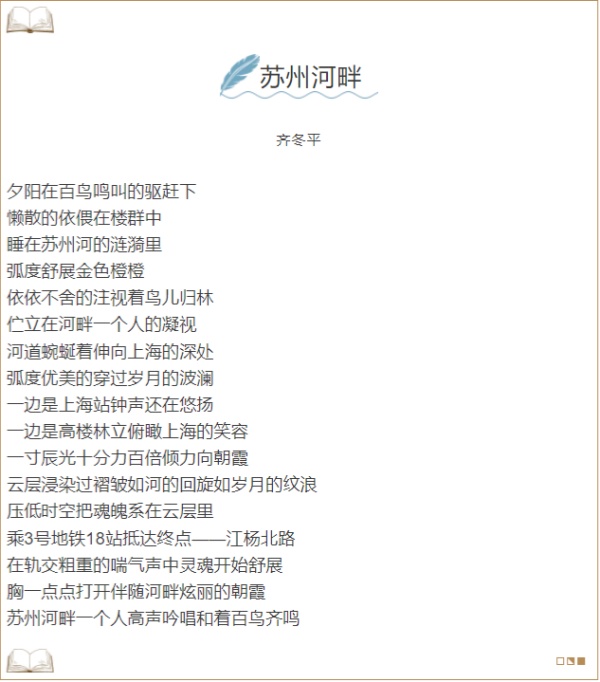 苏州河畔

齐冬平

夕阳在百鸟鸣叫的驱赶下
懒散的依偎在楼群中
睡在苏州河的涟漪里
弧度舒展金色橙橙
依依不舍的注视着鸟儿归林
伫立在河畔一个人的凝视
河道蜿蜒着伸向上海的深处
弧度优美的穿过岁月的波澜
一边是上海站钟声还在悠扬
一边是高楼林立俯瞰上海的笑容
一寸辰光十分力百倍倾力向朝霞
云层浸染过褶皱如河的回旋如岁月的纹浪
压低时空把魂魄系在云层里
乘3号地铁18站抵达终点——江杨北路
在轨交粗重的喘气声中灵魂开始舒展
胸一点点打开伴随河畔炫丽的朝霞
苏州河畔一个人高声吟唱和着百鸟齐鸣